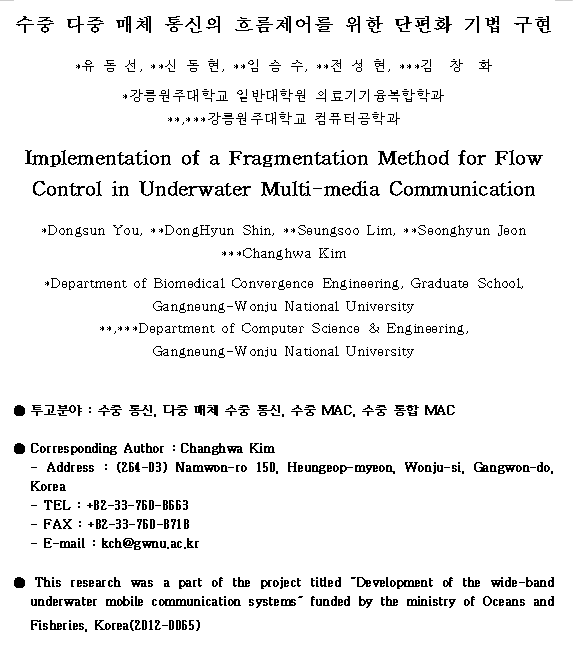 수중 다중 매체 통신의 흐름제어를 위한 단편화 기법 구현

*유 동 선, **신 동 현, **임 승 수, **전 성 현, ***김 창 화

*강릉원주대학교 일반대학원 의료기기융복합학과
**,***강릉원주대학교 컴퓨터공학과

Implementation of a Fragmentation Method for Flow Control in Underwater Multi-media Communication

*Dongsun You, **DongHyun Shin, **Seungsoo Lim, **Seonghyun Jeon ***Changhwa Kim

*Department of Biomedical Convergence Engineering, Graduate School, Gangneung-Wonju National University
**,***Department of Computer Science & Engineering, Gangneung-Wonju National University

● 투고분야 : 수중 통신, 다중 매체 수중 통신, 수중 MAC, 수중 통합 MAC

● Corresponding Author : Changhwa Kim
- Address : (264-03) Namwon-ro 150, Heungeop-myeon, Wonju-si, Gangwon-do, Korea
- TEL : +82-33-760-8663
- FAX : +82-33-760-8718
- E-mail : kch@gwnu.ac.kr

● This research was a part of the project titled "Development of the wide-band underwater mobile communication systems" funded by the ministry of Oceans and Fisheries, Korea(2012-0065)